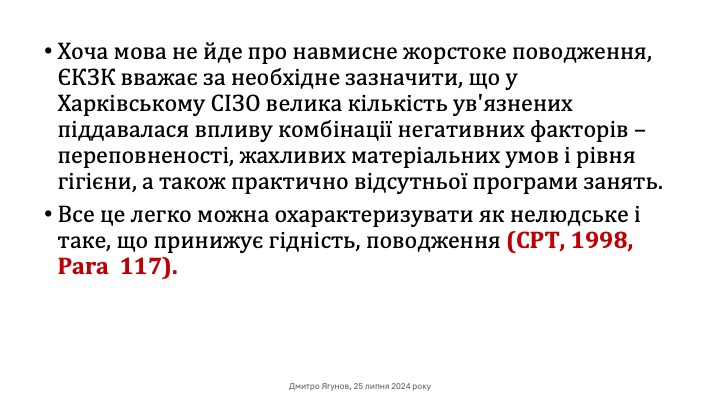 • Хоча мова не йде про навмисне жорстоке поводження, ЄКЗК вважає за необхідне зазначити, що у Харківському СІЗО велика кількість ув'язнених піддавалася впливу комбінації негативних факторів – переповненості, жахливих матеріальних умов і рівня гігієни, а також практично відсутньої програми занять.

• Все це легко можна охарактеризувати як нелюдське і таке, що принижує гідність, поводження (CPT, 1998, Para 117).

Дмитро Ягунов, 25 липня 2024 року